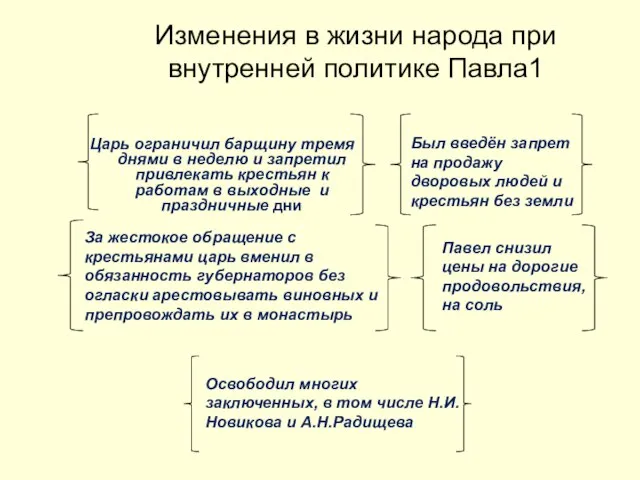 Изменения в жизни народа при внутренней политике Павла1

Царь ограничил барщину тремя днями в неделю и запретил привлекать крестьян к работам в выходные и праздничные дни

Был введён запрет на продажу дворовых людей и крестьян без земли

За жестокое обращение с крестьянами царь вменил в обязанность губернаторов без огласки арестовывать виновных и препровождать их в монастырь

Павел снизил цены на дорогие продовольствия, на соль

Освободил многих заключенных, в том числе Н.И. Новикова и А.Н.Радищева